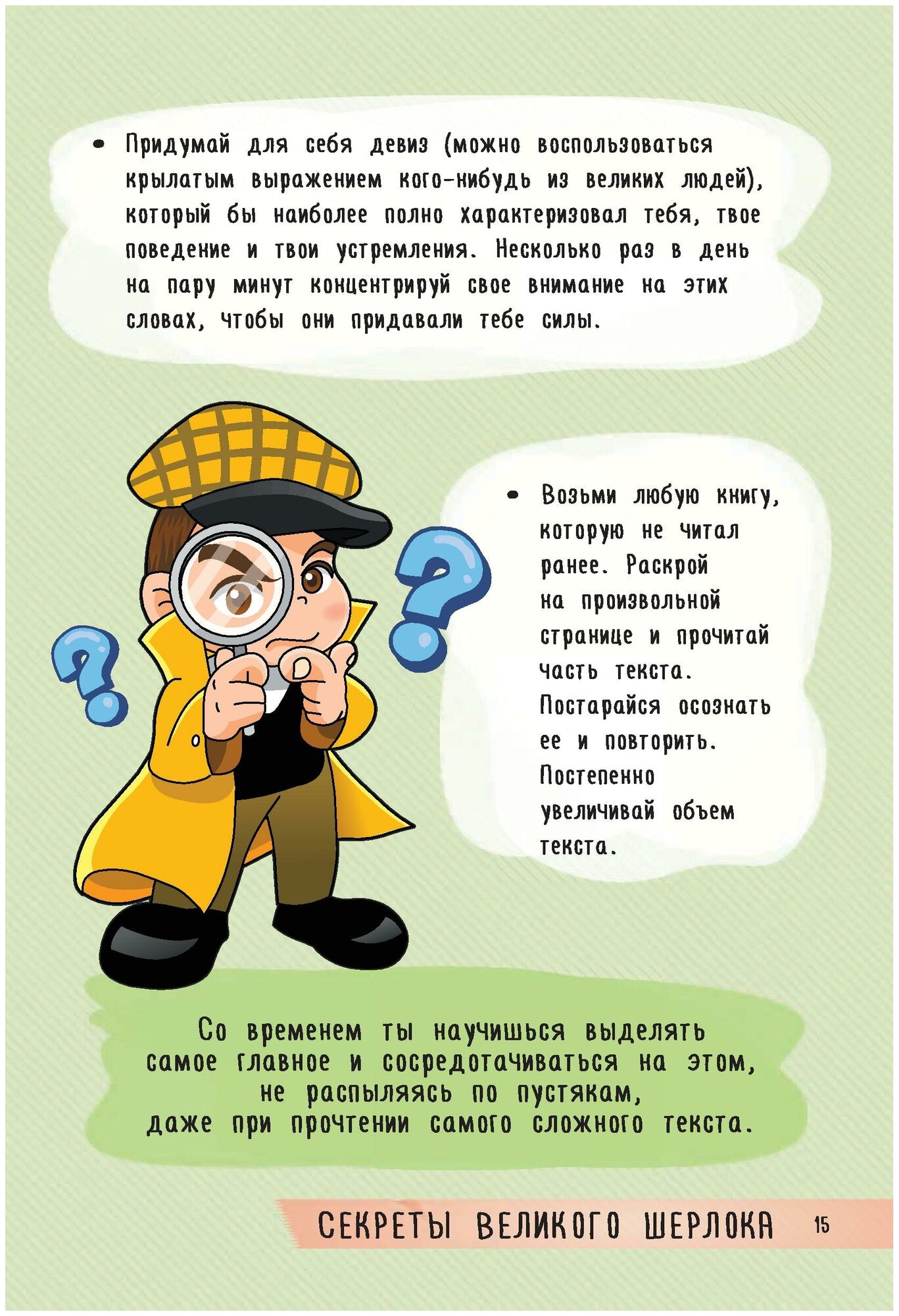 • Придумай для себя девиз (можно воспользоваться крылатым выражением кого-нибудь из великих людей), который бы наиболее полно характеризовал тебя, твое поведение и твои устремления. Несколько раз в день на пару минут концентрируй свое внимание на этих словах, чтобы они придавали тебе силы.

• Возьми любую книгу, которую не читал ранее. Раскрой на произвольной странице и прочитай часть текста. Постарайся осознать ее и повторить. Постепенно увеличивай объем текста.

Со временем ты научишься выделять самое главное и сосредотачиваться на этом, не распыляясь по пустякам, даже при прочтении самого сложного текста.

СЕКРЕТЫ ВЕЛИКОГО ШЕРЛОКА 15